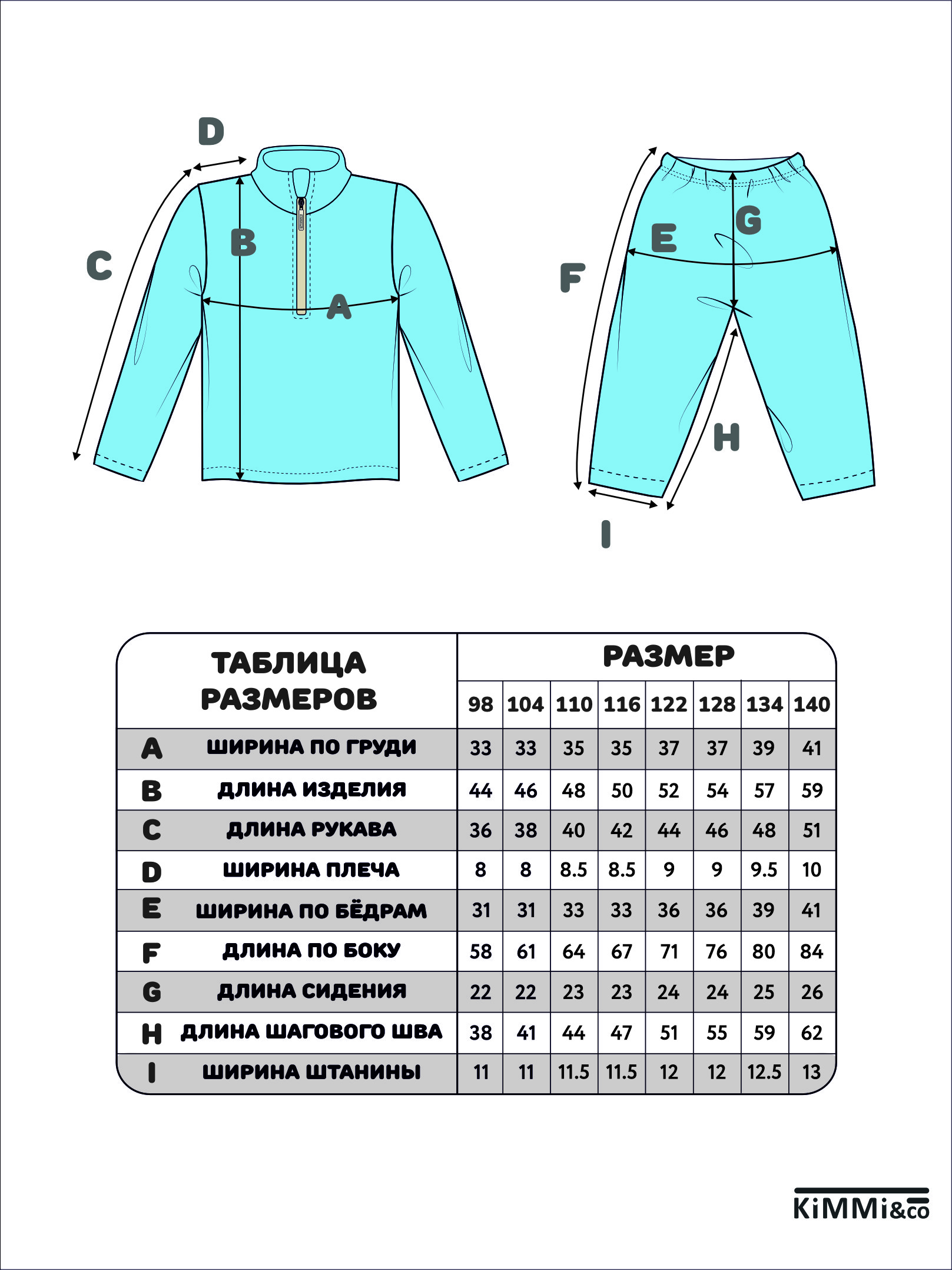 D
C
B
A
F
E
G
H
I

| ТАБЛИЦА РАЗМЕРОВ | | РАЗМЕР | | | | | | | |
|---|---|---|---|---|---|---|---|---|---|
| | | 98 | 104 | 110 | 116 | 122 | 128 | 134 | 140 |
| A | ШИРИНА ПО ГРУДИ | 33 | 33 | 35 | 35 | 37 | 37 | 39 | 41 |
| B | ДЛИНА ИЗДЕЛИЯ | 44 | 46 | 48 | 50 | 52 | 54 | 57 | 59 |
| C | ДЛИНА РУКАВА | 36 | 38 | 40 | 42 | 44 | 46 | 48 | 51 |
| D | ШИРИНА ПЛЕЧА | 8 | 8 | 8.5 | 8.5 | 9 | 9 | 9.5 | 10 |
| E | ШИРИНА ПО БЁДРАМ | 31 | 31 | 33 | 33 | 36 | 36 | 39 | 41 |
| F | ДЛИНА ПО БОКУ | 58 | 61 | 64 | 67 | 71 | 76 | 80 | 84 |
| G | ДЛИНА СИДЕНИЯ | 22 | 22 | 23 | 23 | 24 | 24 | 25 | 26 |
| H | ДЛИНА ШАГОВОГО ШВА | 38 | 41 | 44 | 47 | 51 | 55 | 59 | 62 |
| I | ШИРИНА ШТАНИНЫ | 11 | 11 | 11.5 | 11.5 | 12 | 12 | 12.5 | 13 |

KiMMi&co